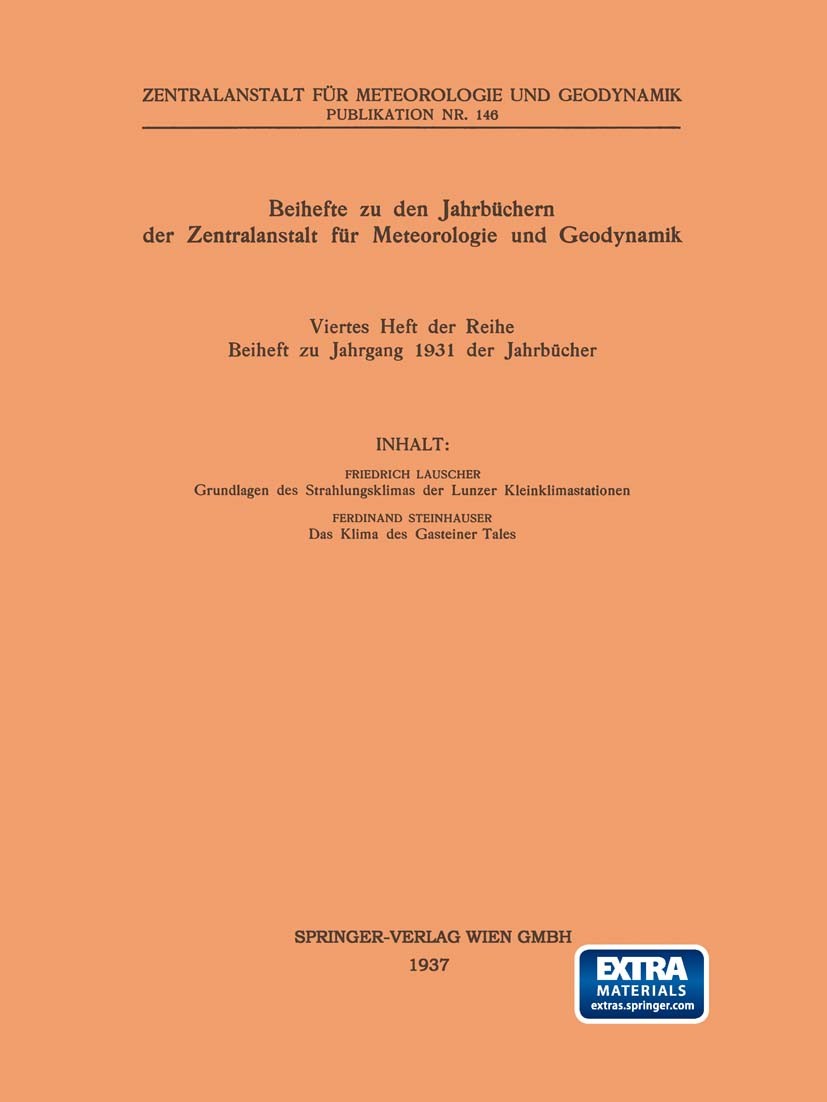 ZENTRALANSTALT FÜR METEOROLOGIE UND GEODYNAMIK
PUBLIKATION NR. 146

Beihefte zu den Jahrbüchern
der Zentralanstalt für Meteorologie und Geodynamik

Viertes Heft der Reihe
Beiheft zu Jahrgang 1931 der Jahrbücher

INHALT:

FRIEDRICH LAUSCHER
Grundlagen des Strahlungsklimas der Lunzer Kleinklimastationen

FERDINAND STEINHAUSER
Das Klima des Gasteiner Tales

SPRINGER-VERLAG WIEN GMBH
1937

EXTRA
MATERIALS
extras.springer.com